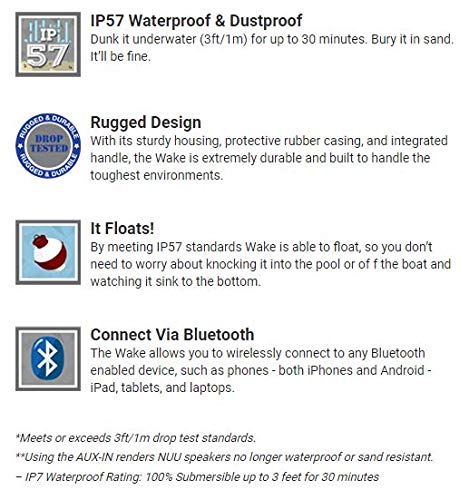 IP 57

IP57 Waterproof & Dustproof
Dunk it underwater (3ft/1m) for up to 30 minutes. Bury it in sand. It'll be fine.

RUGGED & DURABLE DROP TESTED RUGGED & DURABLE

Rugged Design
With its sturdy housing, protective rubber casing, and integrated handle, the Wake is extremely durable and built to handle the toughest environments.

It Floats!
By meeting IP57 standards Wake is able to float, so you don't need to worry about knocking it into the pool or of f the boat and watching it sink to the bottom.

Connect Via Bluetooth
The Wake allows you to wirelessly connect to any Bluetooth enabled device, such as phones - both iPhones and Android - iPad, tablets, and laptops.

*Meets or exceeds 3ft/1m drop test standards.
**Using the AUX-IN renders NUU speakers no longer waterproof or sand resistant.
– IP7 Waterproof Rating: 100% Submersible up to 3 feet for 30 minutes